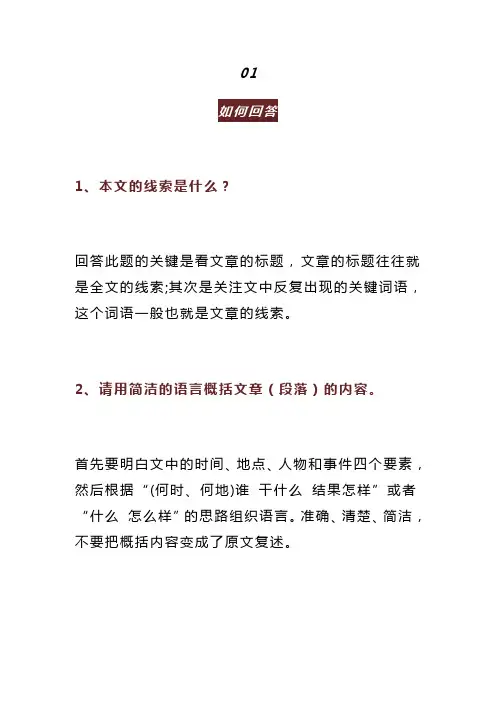 01

如何回答

1、本文的线索是什么？

回答此题的关键是看文章的标题，文章的标题往往就是全文的线索;其次是关注文中反复出现的关键词语，这个词语一般也就是文章的线索。

2、请用简洁的语言概括文章（段落）的内容。

首先要明白文中的时间、地点、人物和事件四个要素，然后根据“(何时、何地)谁 干什么 结果怎样”或者“什么 怎么样”的思路组织语言。准确、清楚、简洁，不要把概括内容变成了原文复述。